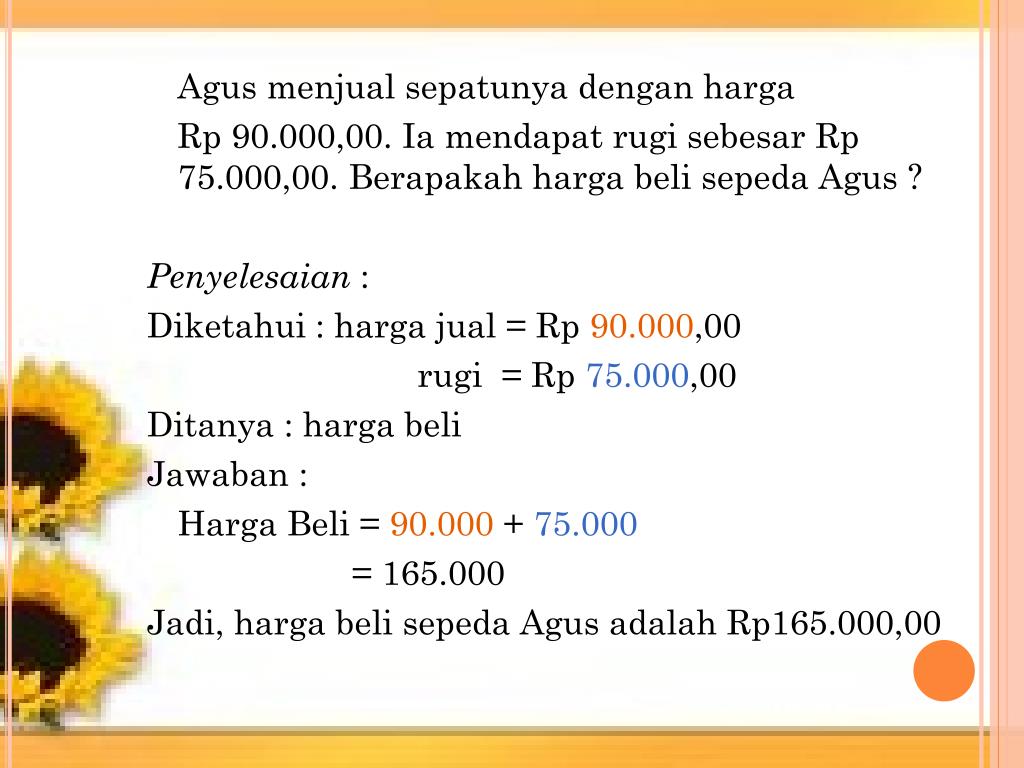 Agus menjual sepatunya dengan harga Rp 90.000,00. Ia mendapat rugi sebesar Rp 75.000,00. Berapakah harga beli sepeda Agus ?

Penyelesaian :
Diketahui : harga jual = Rp 90.000,00
rugi = Rp 75.000,00
Ditanya : harga beli
Jawaban :
Harga Beli = 90.000 + 75.000
= 165.000
Jadi, harga beli sepeda Agus adalah Rp165.000,00